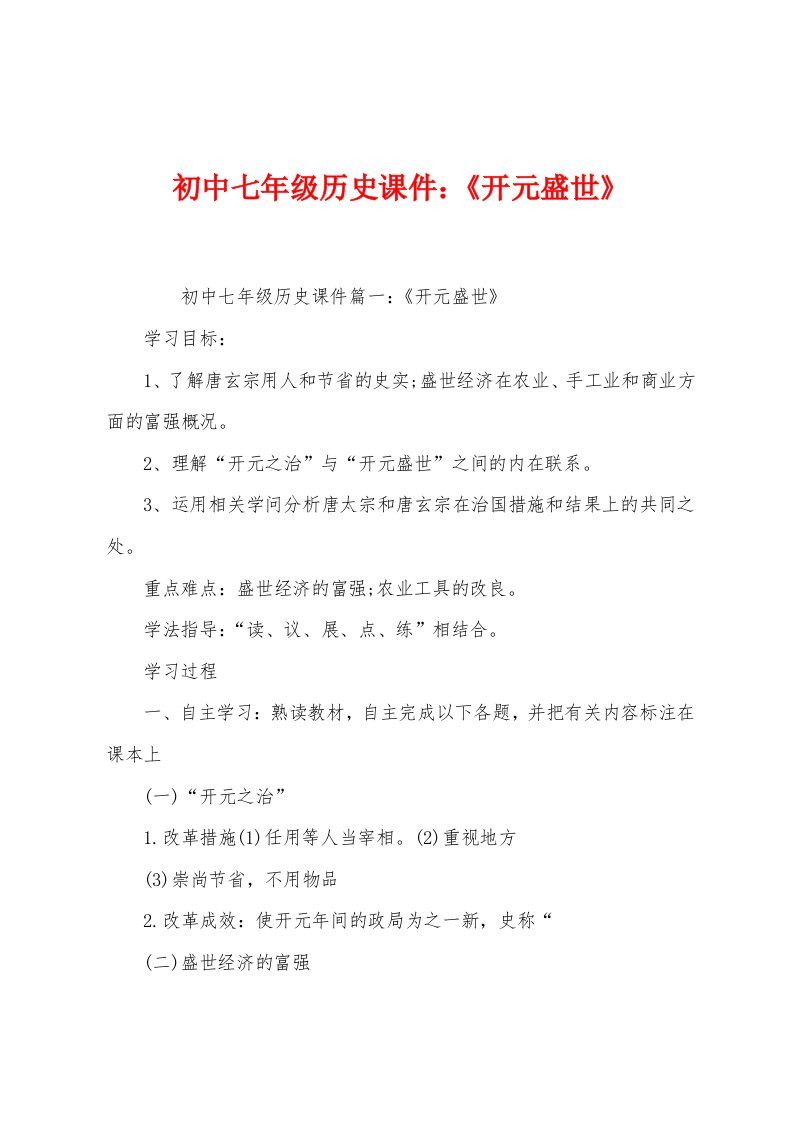 初中七年级历史课件:《开元盛世》

初中七年级历史课件篇一:《开元盛世》

学习目标:

1、了解唐玄宗用人和节省的史实;盛世经济在农业、手工业和商业方面的富强概况。

2、理解“开元之治”与“开元盛世”之间的内在联系。

3、运用相关学问分析唐太宗和唐玄宗在治国措施和结果上的共同之处。

重点难点:盛世经济的富强;农业工具的改良。

学法指导:“读、议、展、点、练”相结合。

学习过程

一、自主学习:熟读教材,自主完成以下各题,并把有关内容标注在课本上

(一)“开元之治”

1.改革措施(1)任用等人当宰相。(2)重视地方

(3)崇尚节省,不用物品

2.改革成效:使开元年间的政局为之一新,史称“

(二)盛世经济的富强